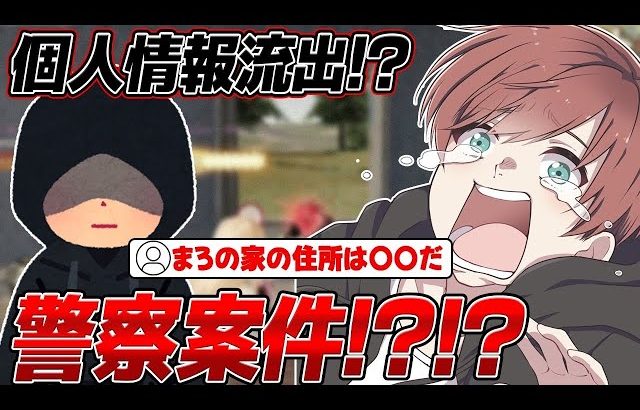 個人情報流出!?

まろの家の住所は〇〇だ

警察案件!?!?